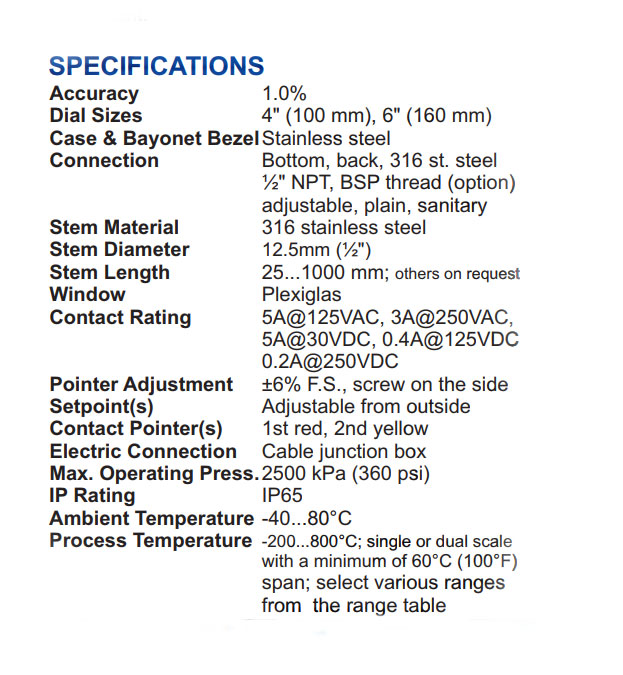 SPECIFICATIONS

| | |
|---|---|
| Accuracy | 1.0% |
| Dial Sizes | 4" (100 mm), 6" (160 mm) |
| Case & Bayonet Bezel | Stainless steel |
| Connection | Bottom, back, 316 st. steel ½" NPT, BSP thread (option) adjustable, plain, sanitary |
| Stem Material | 316 stainless steel |
| Stem Diameter | 12.5mm (½") |
| Stem Length | 25...1000 mm; others on request |
| Window | Plexiglas |
| Contact Rating | 5A@125VAC, 3A@250VAC, 5A@30VDC, 0.4A@125VDC 0.2A@250VDC |
| Pointer Adjustment | ±6% F.S., screw on the side |
| Setpoint(s) | Adjustable from outside |
| Contact Pointer(s) | 1st red, 2nd yellow |
| Electric Connection | Cable junction box |
| Max. Operating Press. | 2500 kPa (360 psi) |
| IP Rating | IP65 |
| Ambient Temperature | -40...80°C |
| Process Temperature | -200...800°C; single or dual scale with a minimum of 60°C (100°F) span; select various ranges from the range table |